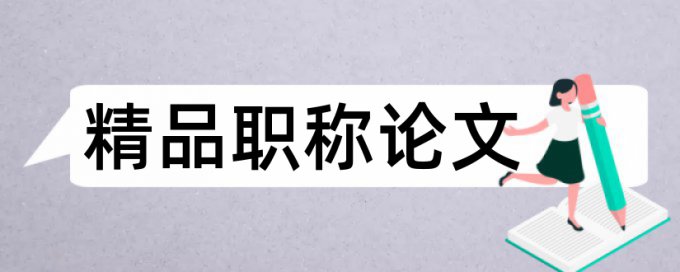 精品职称论文